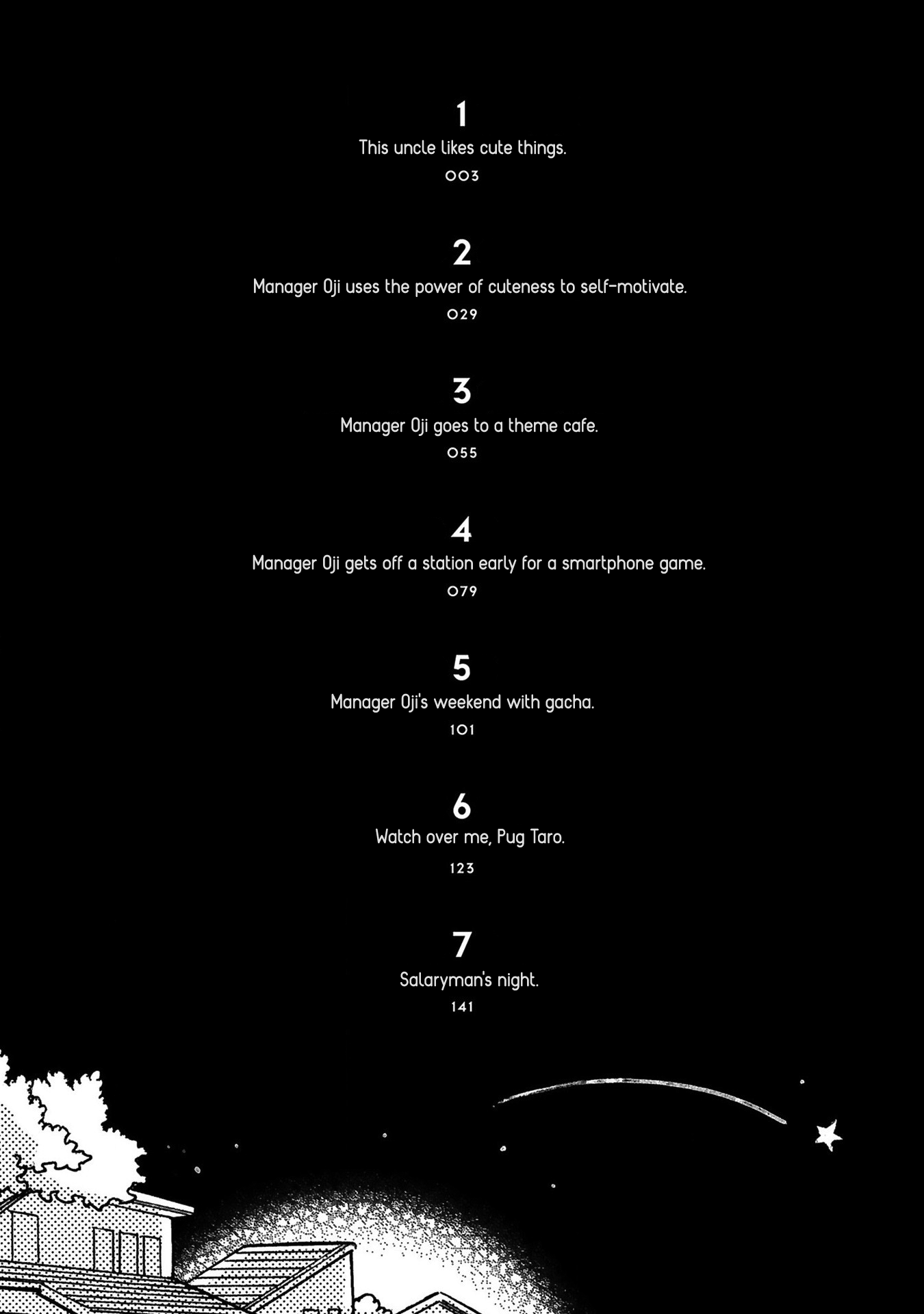 1
This uncle likes cute things.
003

2
Manager Oji uses the power of cuteness to self-motivate.
029

3
Manager Oji goes to a theme cafe.
055

4
Manager Oji gets off a station early for a smartphone game.
079

5
Manager Oji's weekend with gacha.
101

6
Watch over me, Pug Taro.
123

7
Salaryman's night.
141